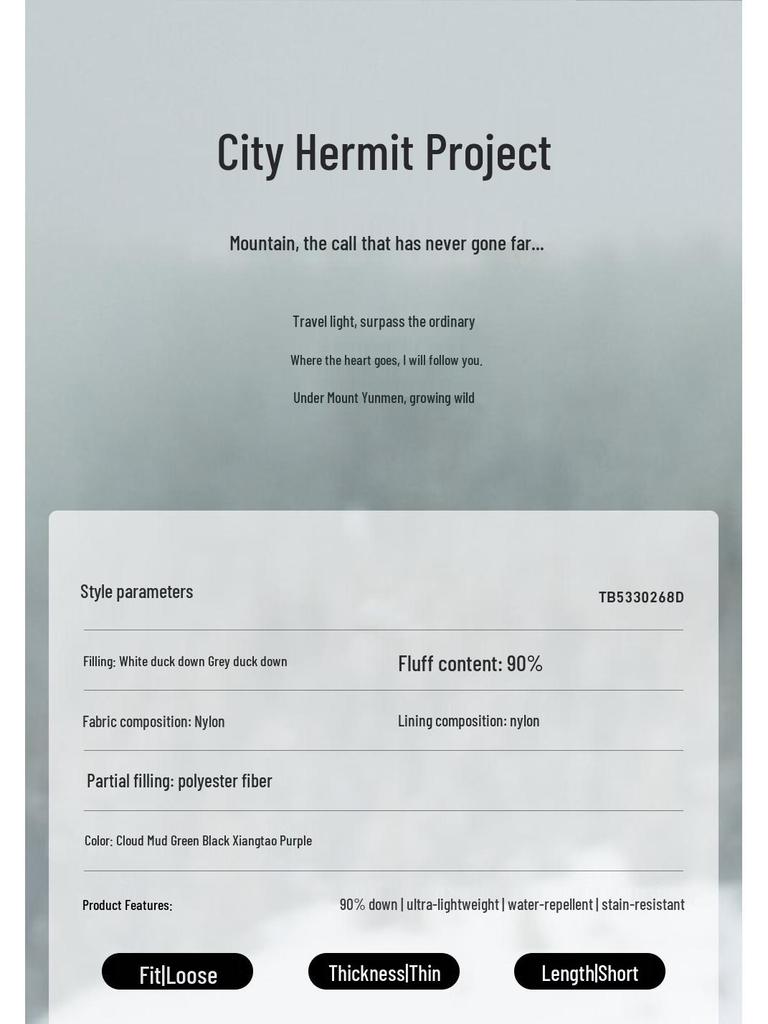 City Hermit Project

Mountain, the call that has never gone far...

Travel light, surpass the ordinary

Where the heart goes, I will follow you.

Under Mount Yunmen, growing wild

Style parameters

TB5330268D

Filling: White duck down Grey duck down

Fluff content: 90%

Fabric composition: Nylon

Lining composition: nylon

Partial filling: polyester fiber

Color: Cloud Mud Green Black Xiangtao Purple

Product Features:

90% down | ultra-lightweight | water-repellent | stain-resistant

Fit|Loose

Thickness|Thin

Length|Short